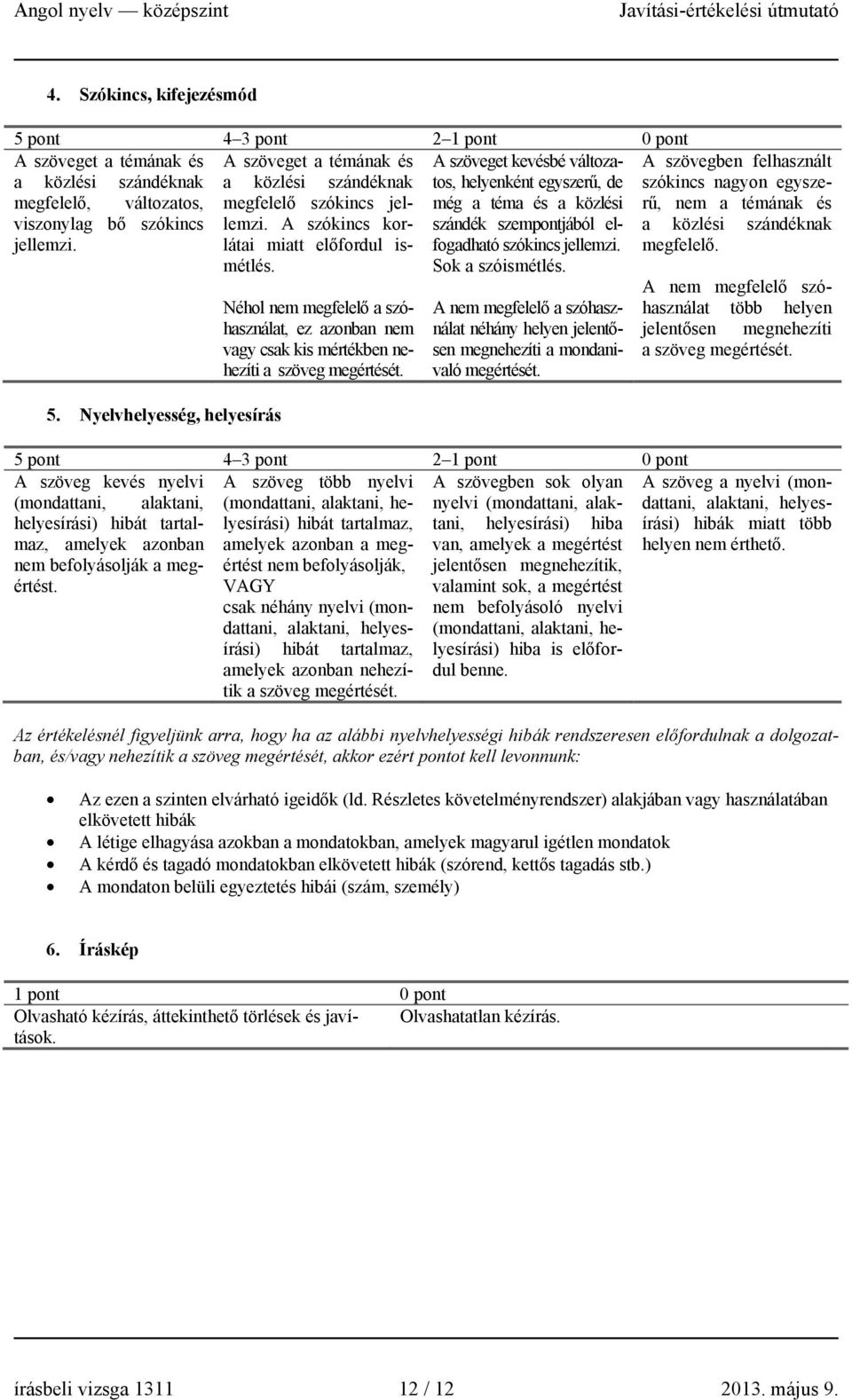 Angol nyelv — középszint Javítási-értékelési útmutató

4. Szókincs, kifejezésmód

| 5 pont | 4–3 pont | 2–1 pont | 0 pont |
|---|---|---|---|
| A szöveget a témának és a közlési szándéknak megfelelő, változatos, viszonylag bő szókincs jellemzi. | A szöveget a témának és a közlési szándéknak megfelelő szókincs jellemzi. A szókincs korlátai miatt előfordul ismétlés. Néhol nem megfelelő a szóhasználat, ez azonban nem vagy csak kis mértékben nehezíti a szöveg megértését. | A szöveget kevésbé változatos, helyenként egyszerű, de még a téma és a közlési szándék szempontjából elfogadható szókincs jellemzi. Sok a szóismétlés. A nem megfelelő a szóhasználat néhány helyen jelentősen megnehezíti a mondanivaló megértését. | A szövegben felhasznált szókincs nagyon egyszerű, nem a témának és a közlési szándéknak megfelelő. A nem megfelelő szóhasználat több helyen jelentősen megnehezíti a szöveg megértését. |

5. Nyelvhelyesség, helyesírás

| 5 pont | 4–3 pont | 2–1 pont | 0 pont |
|---|---|---|---|
| A szöveg kevés nyelvi (mondattani, alaktani, helyesírási) hibát tartalmaz, amelyek azonban nem befolyásolják a megértést. | A szöveg több nyelvi (mondattani, alaktani, helyesírási) hibát tartalmaz, amelyek azonban a megértést nem befolyásolják, VAGY csak néhány nyelvi (mondattani, alaktani, helyesírási) hibát tartalmaz, amelyek azonban nehezítik a szöveg megértését. | A szövegben sok olyan nyelvi (mondattani, alaktani, helyesírási) hiba van, amelyek a megértést jelentősen megnehezítik, valamint sok, a megértést nem befolyásoló nyelvi (mondattani, alaktani, helyesírási) hiba is előfordul benne. | A szöveg a nyelvi (mondattani, alaktani, helyesírási) hibák miatt több helyen nem érthető. |

Az értékelésnél figyeljünk arra, hogy ha az alábbi nyelvhelyességi hibák rendszeresen előfordulnak a dolgozatban, és/vagy nehezítik a szöveg megértését, akkor ezért pontot kell levonnunk:

• Az ezen a szinten elvárható igeidők (ld. Részletes követelményrendszer) alakjában vagy használatában elkövetett hibák
• A létige elhagyása azokban a mondatokban, amelyek magyarul igétlen mondatok
• A kérdő és tagadó mondatokban elkövetett hibák (szórend, kettős tagadás stb.)
• A mondaton belüli egyeztetés hibái (szám, személy)

6. Íráskép

| 1 pont | 0 pont |
|---|---|
| Olvasható kézírás, áttekinthető törlések és javítások. | Olvashatatlan kézírás. |

írásbeli vizsga 1311 12 / 12 2013. május 9.